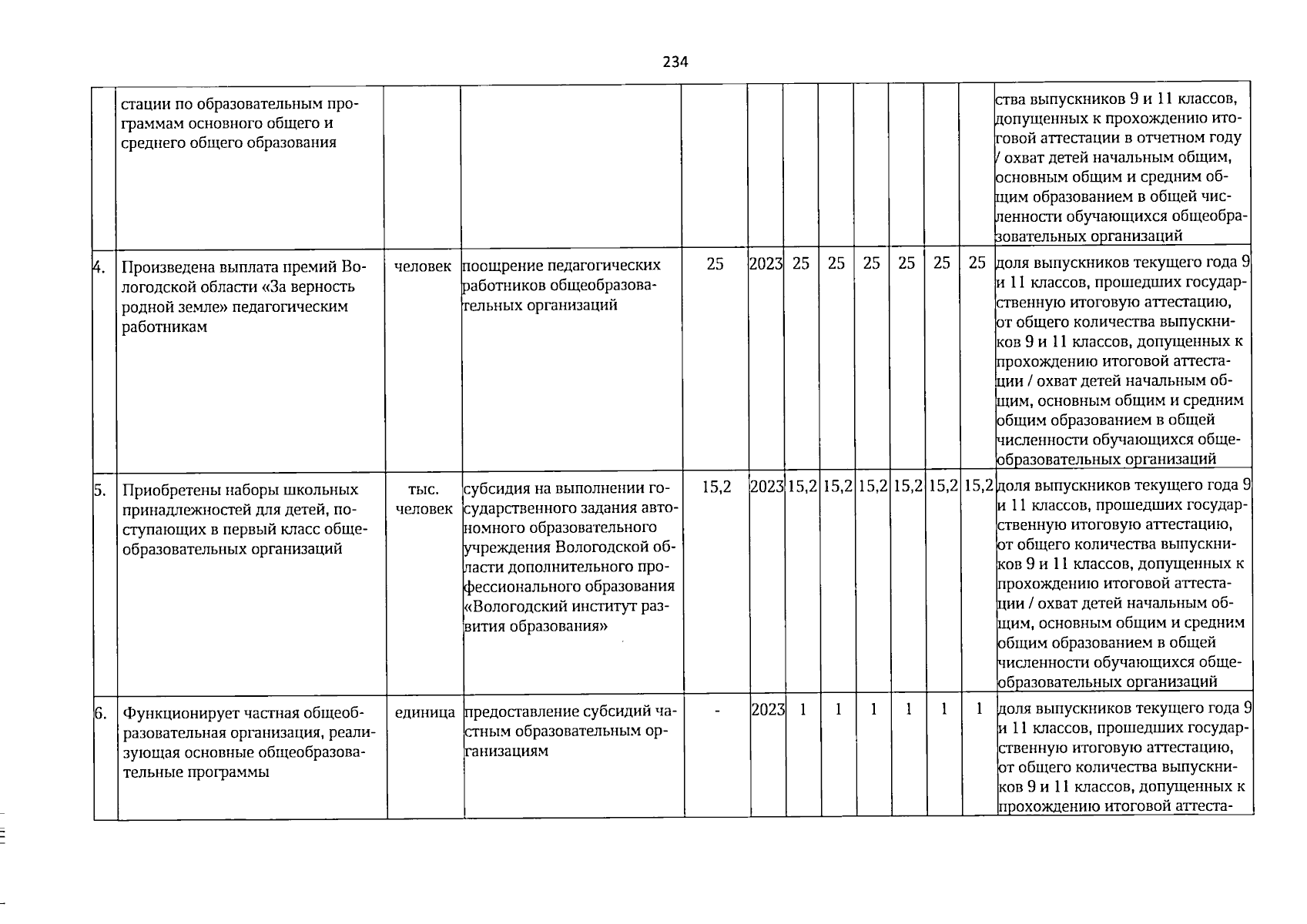 234

|  |  |  |  |  |  |  |  |  |  |  |  |  |
|---|---|---|---|---|---|---|---|---|---|---|---|---|
|  | стации по образовательным программам основного общего и среднего общего образования |  |  |  |  |  |  |  |  |  |  | ства выпускников 9 и 11 классов, допущенных к прохождению итоговой аттестации в отчетном году / охват детей начальным общим, основным общим и средним общим образованием в общей численности обучающихся общеобразовательных организаций |
| 4. | Произведена выплата премий Вологодской области «За верность родной земле» педагогическим работникам | человек | поощрение педагогических работников общеобразовательных организаций | 25 | 2023 | 25 | 25 | 25 | 25 | 25 | 25 | доля выпускников текущего года 9 и 11 классов, прошедших государственную итоговую аттестацию, от общего количества выпускников 9 и 11 классов, допущенных к прохождению итоговой аттестации / охват детей начальным общим, основным общим и средним общим образованием в общей численности обучающихся общеобразовательных организаций |
| 5. | Приобретены наборы школьных принадлежностей для детей, поступающих в первый класс общеобразовательных организаций | тыс. человек | субсидия на выполнении государственного задания автономного образовательного учреждения Вологодской области дополнительного профессионального образования «Вологодский институт развития образования» | 15,2 | 2023 | 15,2 | 15,2 | 15,2 | 15,2 | 15,2 | 15,2 | доля выпускников текущего года 9 и 11 классов, прошедших государственную итоговую аттестацию, от общего количества выпускников 9 и 11 классов, допущенных к прохождению итоговой аттестации / охват детей начальным общим, основным общим и средним общим образованием в общей численности обучающихся общеобразовательных организаций |
| 6. | Функционирует частная общеобразовательная организация, реализующая основные общеобразовательные программы | единица | предоставление субсидий частным образовательным организациям | - | 2023 | 1 | 1 | 1 | 1 | 1 | 1 | доля выпускников текущего года 9 и 11 классов, прошедших государственную итоговую аттестацию, от общего количества выпускников 9 и 11 классов, допущенных к прохождению итоговой аттеста- |